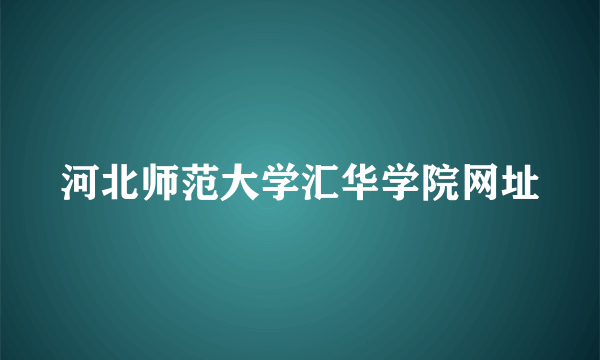 河北师范大学汇华学院网址